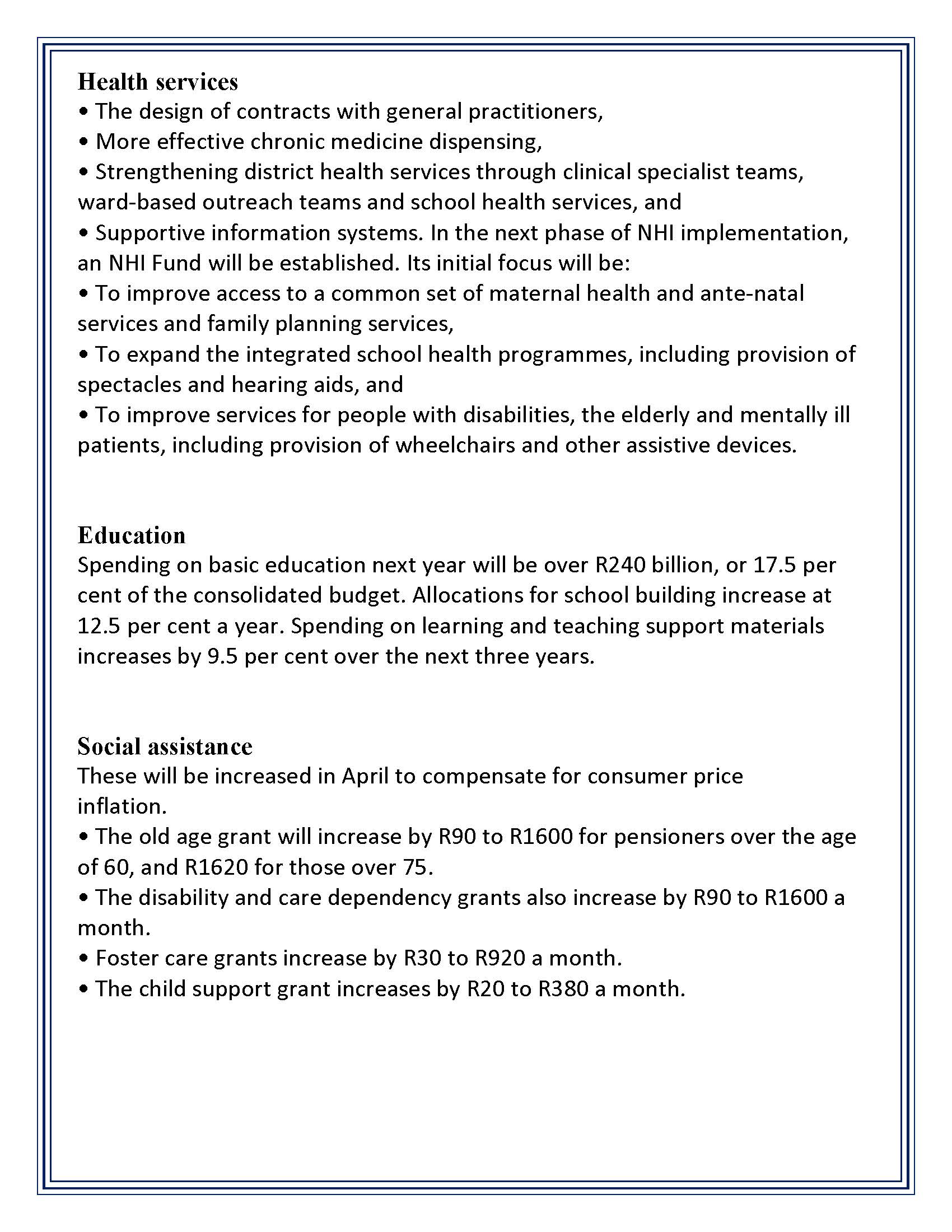 Health services
• The design of contracts with general practitioners,
• More effective chronic medicine dispensing,
• Strengthening district health services through clinical specialist teams, ward-based outreach teams and school health services, and
• Supportive information systems. In the next phase of NHI implementation, an NHI Fund will be established. Its initial focus will be:
• To improve access to a common set of maternal health and ante-natal services and family planning services,
• To expand the integrated school health programmes, including provision of spectacles and hearing aids, and
• To improve services for people with disabilities, the elderly and mentally ill patients, including provision of wheelchairs and other assistive devices.

Education
Spending on basic education next year will be over R240 billion, or 17.5 per cent of the consolidated budget. Allocations for school building increase at 12.5 per cent a year. Spending on learning and teaching support materials increases by 9.5 per cent over the next three years.

Social assistance
These will be increased in April to compensate for consumer price inflation.
• The old age grant will increase by R90 to R1600 for pensioners over the age of 60, and R1620 for those over 75.
• The disability and care dependency grants also increase by R90 to R1600 a month.
• Foster care grants increase by R30 to R920 a month.
• The child support grant increases by R20 to R380 a month.